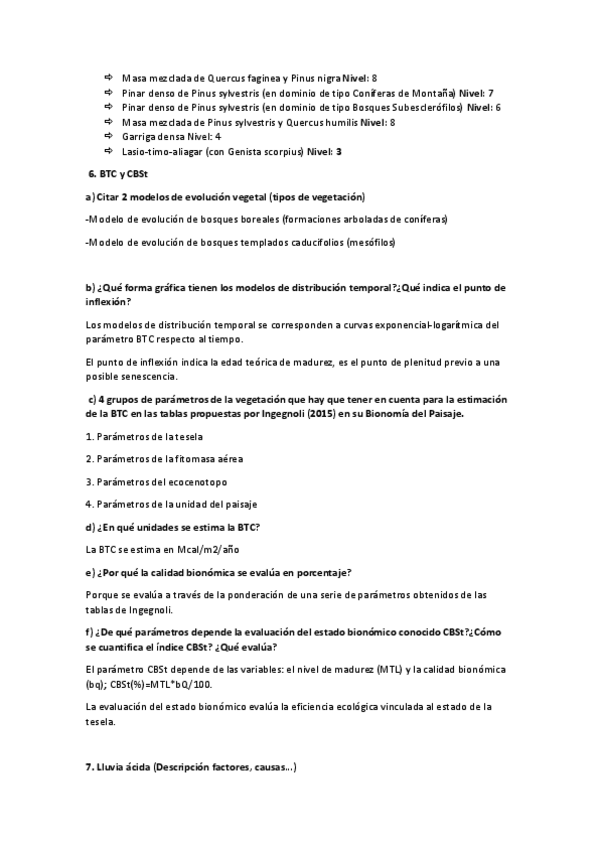 ⇨ Masa mezclada de Quercus faginea y Pinus nigra Nivel: 8
⇨ Pinar denso de Pinus sylvestris (en dominio de tipo Coníferas de Montaña) Nivel: 7
⇨ Pinar denso de Pinus sylvestris (en dominio de tipo Bosques Subesclerófilos) Nivel: 6
⇨ Masa mezclada de Pinus sylvestris y Quercus humilis Nivel: 8
⇨ Garriga densa Nivel: 4
⇨ Lasio-timo-aliagar (con Genista scorpius) Nivel: 3

6. BTC y CBSt

a) Citar 2 modelos de evolución vegetal (tipos de vegetación)

-Modelo de evolución de bosques boreales (formaciones arboladas de coníferas)

-Modelo de evolución de bosques templados caducifolios (mesófilos)

b) ¿Qué forma gráfica tienen los modelos de distribución temporal?¿Qué indica el punto de inflexión?

Los modelos de distribución temporal se corresponden a curvas exponencial-logarítmica del parámetro BTC respecto al tiempo.

El punto de inflexión indica la edad teórica de madurez, es el punto de plenitud previo a una posible senescencia.

c) 4 grupos de parámetros de la vegetación que hay que tener en cuenta para la estimación de la BTC en las tablas propuestas por Ingegnoli (2015) en su Bionomía del Paisaje.

1. Parámetros de la tesela

2. Parámetros de la fitomasa aérea

3. Parámetros del ecocenotopo

4. Parámetros de la unidad del paisaje

d) ¿En qué unidades se estima la BTC?

La BTC se estima en Mcal/m2/año

e) ¿Por qué la calidad bionómica se evalúa en porcentaje?

Porque se evalúa a través de la ponderación de una serie de parámetros obtenidos de las tablas de Ingegnoli.

f) ¿De qué parámetros depende la evaluación del estado bionómico conocido CBSt?¿Cómo se cuantifica el índice CBSt? ¿Qué evalúa?

El parámetro CBSt depende de las variables: el nivel de madurez (MTL) y la calidad bionómica (bq); CBSt(%)=MTL*bQ/100.

La evaluación del estado bionómico evalúa la eficiencia ecológica vinculada al estado de la tesela.

7. Lluvia ácida (Descripción factores, causas...)